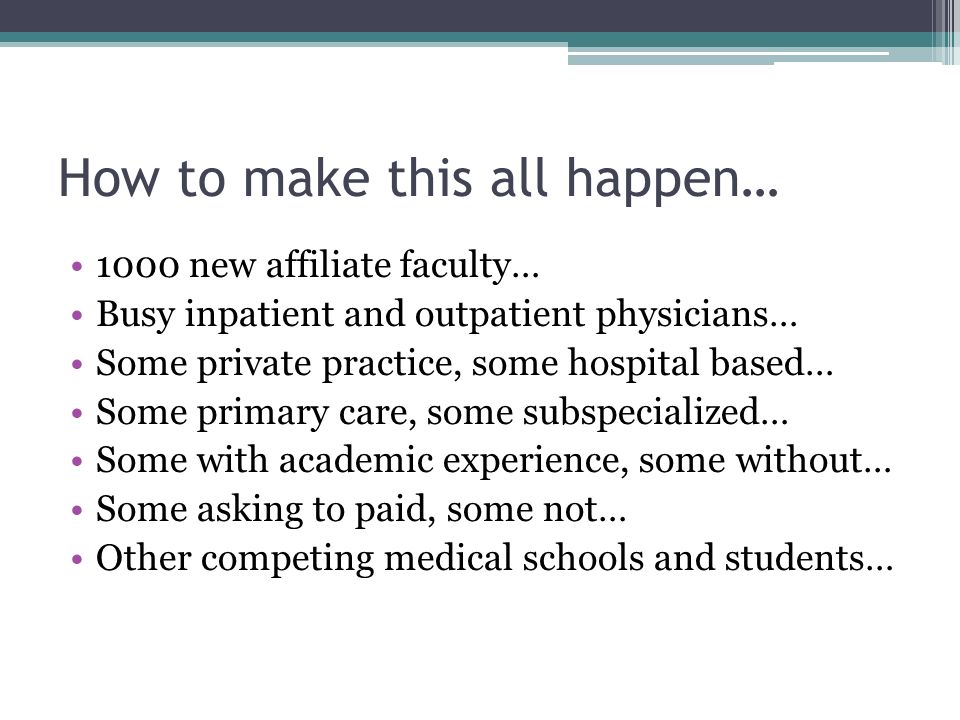 How to make this all happen…

• 1000 new affiliate faculty…
• Busy inpatient and outpatient physicians…
• Some private practice, some hospital based…
• Some primary care, some subspecialized…
• Some with academic experience, some without…
• Some asking to paid, some not…
• Other competing medical schools and students…